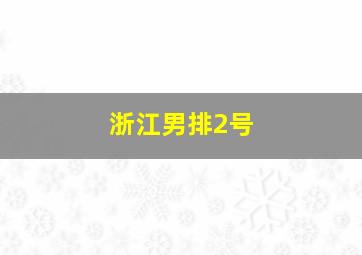 浙江男排2号